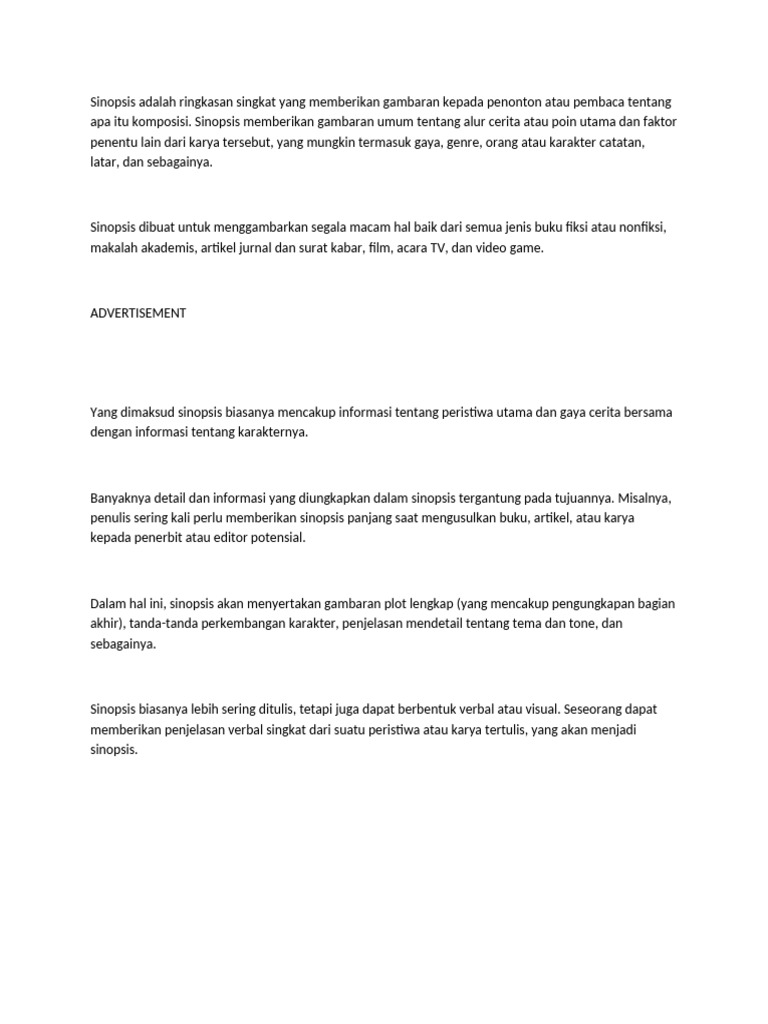 Sinopsis adalah ringkasan singkat yang memberikan gambaran kepada penonton atau pembaca tentang apa itu komposisi. Sinopsis memberikan gambaran umum tentang alur cerita atau poin utama dan faktor penentu lain dari karya tersebut, yang mungkin termasuk gaya, genre, orang atau karakter catatan, latar, dan sebagainya.

Sinopsis dibuat untuk menggambarkan segala macam hal baik dari semua jenis buku fiksi atau nonfiksi, makalah akademis, artikel jurnal dan surat kabar, film, acara TV, dan video game.

ADVERTISEMENT

Yang dimaksud sinopsis biasanya mencakup informasi tentang peristiwa utama dan gaya cerita bersama dengan informasi tentang karakternya.

Banyaknya detail dan informasi yang diungkapkan dalam sinopsis tergantung pada tujuannya. Misalnya, penulis sering kali perlu memberikan sinopsis panjang saat mengusulkan buku, artikel, atau karya kepada penerbit atau editor potensial.

Dalam hal ini, sinopsis akan menyertakan gambaran plot lengkap (yang mencakup pengungkapan bagian akhir), tanda-tanda perkembangan karakter, penjelasan mendetail tentang tema dan tone, dan sebagainya.

Sinopsis biasanya lebih sering ditulis, tetapi juga dapat berbentuk verbal atau visual. Seseorang dapat memberikan penjelasan verbal singkat dari suatu peristiwa atau karya tertulis, yang akan menjadi sinopsis.